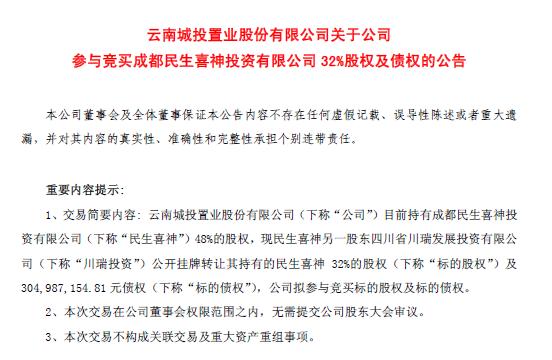 云南城投置业股份有限公司关于公司
参与竞买成都民生喜神投资有限公司 32%股权及债权的公告

本公司董事会及全体董事保证本公告内容不存在任何虚假记载、误导性陈述或者重大遗漏，并对其内容的真实性、准确性和完整性承担个别连带责任。

重要内容提示：

1、交易简要内容：云南城投置业股份有限公司（下称“公司”）目前持有成都民生喜神投资有限公司（下称“民生喜神”）48%的股权，现民生喜神另一股东四川省川瑞发展投资有限公司（下称“川瑞投资”）公开挂牌转让其持有的民生喜神 32%的股权（下称“标的股权”）及 304,987,154.81 元债权（下称“标的债权”），公司拟参与竞买标的股权及标的债权。

2、本次交易在公司董事会权限范围之内，无需提交公司股东大会审议。

3、本次交易不构成关联交易及重大资产重组事项。